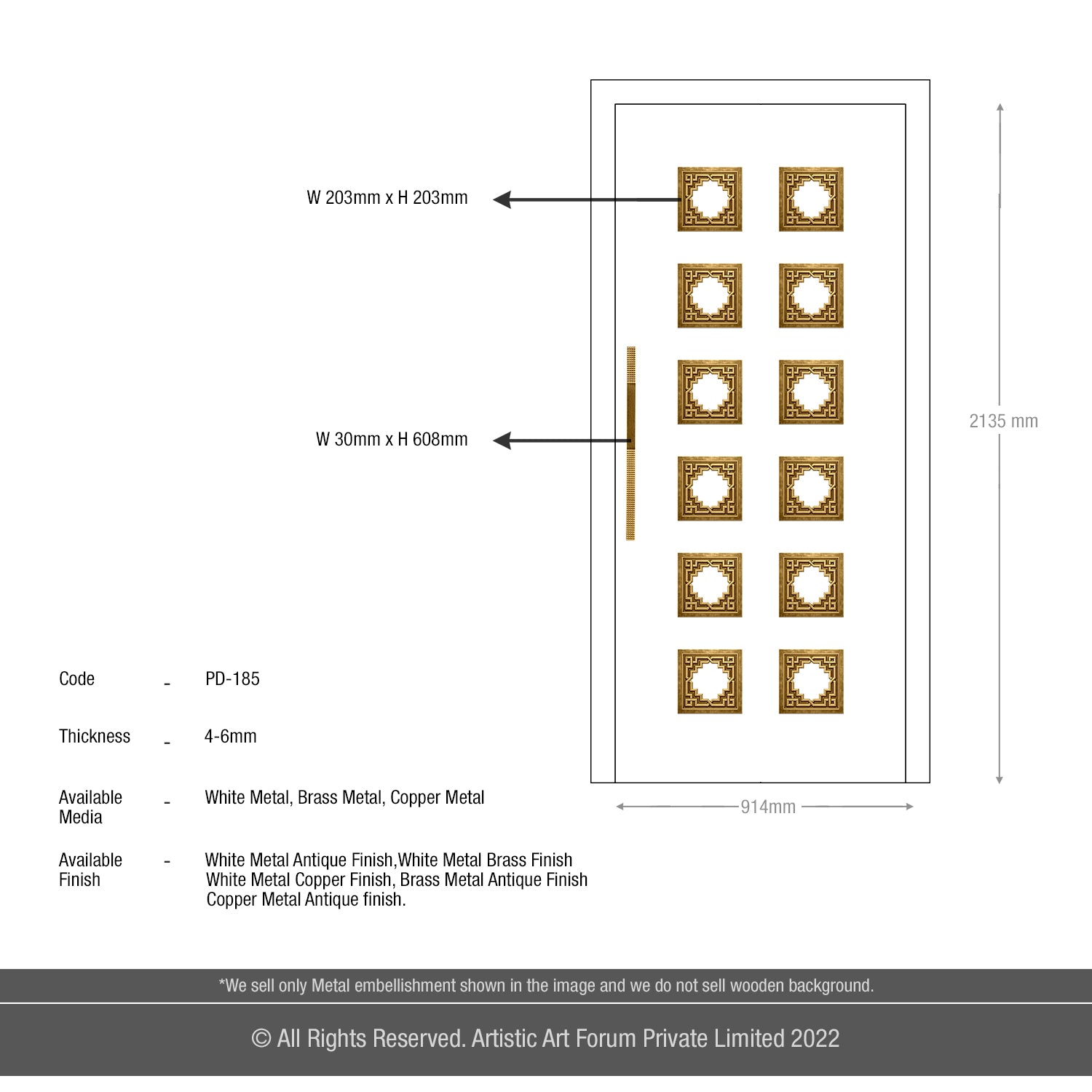 W 203mm x H 203mm

W 30mm x H 608mm

2135 mm

914mm

Code - PD-185

Thickness - 4-6mm

Available Media - White Metal, Brass Metal, Copper Metal

Available Finish - White Metal Antique Finish,White Metal Brass Finish White Metal Copper Finish, Brass Metal Antique Finish Copper Metal Antique finish.

*We sell only Metal embellishment shown in the image and we do not sell wooden background.

© All Rights Reserved. Artistic Art Forum Private Limited 2022